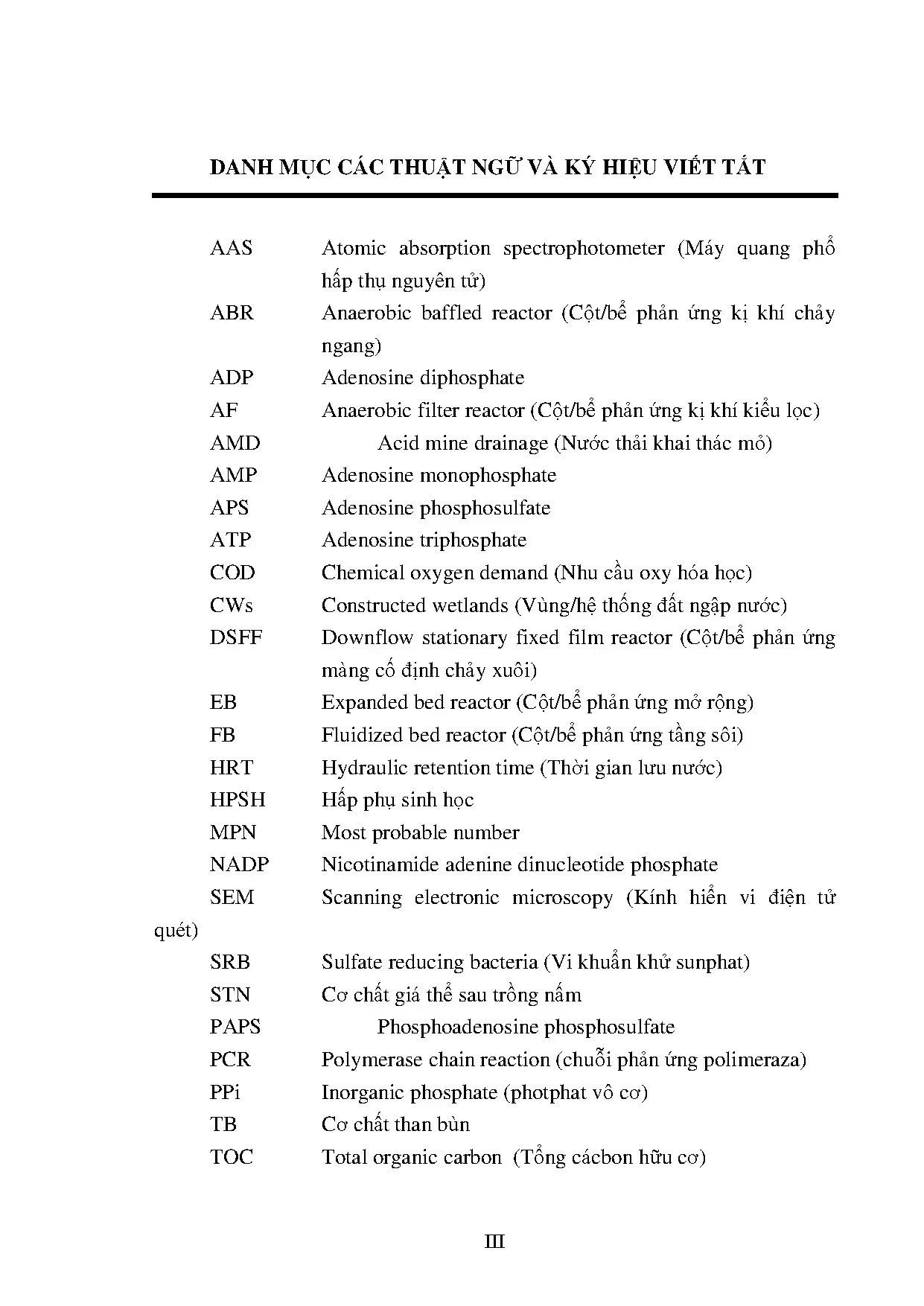 DANH MỤC CÁC THUẬT NGỮ VÀ KÝ HIỆU VIẾT TẮT

AAS Atomic absorption spectrophotometer (Máy quang phổ hấp thụ nguyên tử)
ABR Anaerobic baffled reactor (Cột/bể phản ứng kị khí chảy ngang)
ADP Adenosine diphosphate
AF Anaerobic filter reactor (Cột/bể phản ứng kị khí kiểu lọc)
AMD Acid mine drainage (Nước thải khai thác mỏ)
AMP Adenosine monophosphate
APS Adenosine phosphosulfate
ATP Adenosine triphosphate
COD Chemical oxygen demand (Nhu cầu oxy hóa học)
CWs Constructed wetlands (Vùng/hệ thống đất ngập nước)
DSFF Downflow stationary fixed film reactor (Cột/bể phản ứng màng cố định chảy xuôi)
EB Expanded bed reactor (Cột/bể phản ứng mở rộng)
FB Fluidized bed reactor (Cột/bể phản ứng tầng sôi)
HRT Hydraulic retention time (Thời gian lưu nước)
HPSH Hấp phụ sinh học
MPN Most probable number
NADP Nicotinamide adenine dinucleotide phosphate
SEM Scanning electronic microscopy (Kính hiển vi điện tử quét)
SRB Sulfate reducing bacteria (Vi khuẩn khử sunphat)
STN Cơ chất giá thể sau trồng nấm
PAPS Phosphoadenosine phosphosulfate
PCR Polymerase chain reaction (chuỗi phản ứng polimeraza)
PPi Inorganic phosphate (photphat vô cơ)
TB Cơ chất than bùn
TOC Total organic carbon (Tổng cácbon hữu cơ)

III